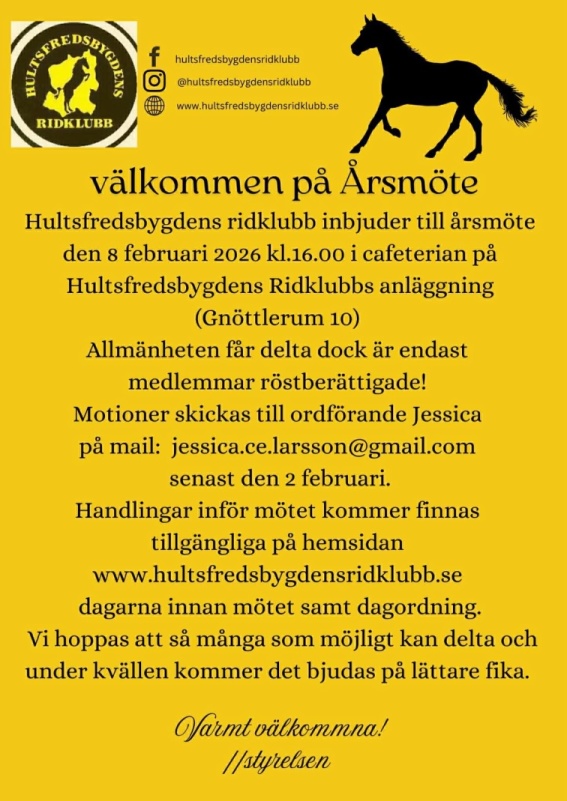 HULTSFREDSBYGDENS
RIDKLUBB

hultsfredsbygdensridklubb
@hultsfredsbygdensridklubb
www.hultsfredsbygdensridklubb.se

välkommen på Årsmöte

Hultsfredsbygdens ridklubb inbjuder till årsmöte den 8 februari 2026 kl.16.00 i cafeterian på Hultsfredsbygdens Ridklubbs anläggning (Gnöttlerum 10)
Allmänheten får delta dock är endast medlemmar röstberättigade!
Motioner skickas till ordförande Jessica på mail: jessica.ce.larsson@gmail.com senast den 2 februari.
Handlingar inför mötet kommer finnas tillgängliga på hemsidan www.hultsfredsbygdensridklubb.se dagarna innan mötet samt dagordning.
Vi hoppas att så många som möjligt kan delta och under kvällen kommer det bjudas på lättare fika.

Varmt välkommna!
//styrelsen